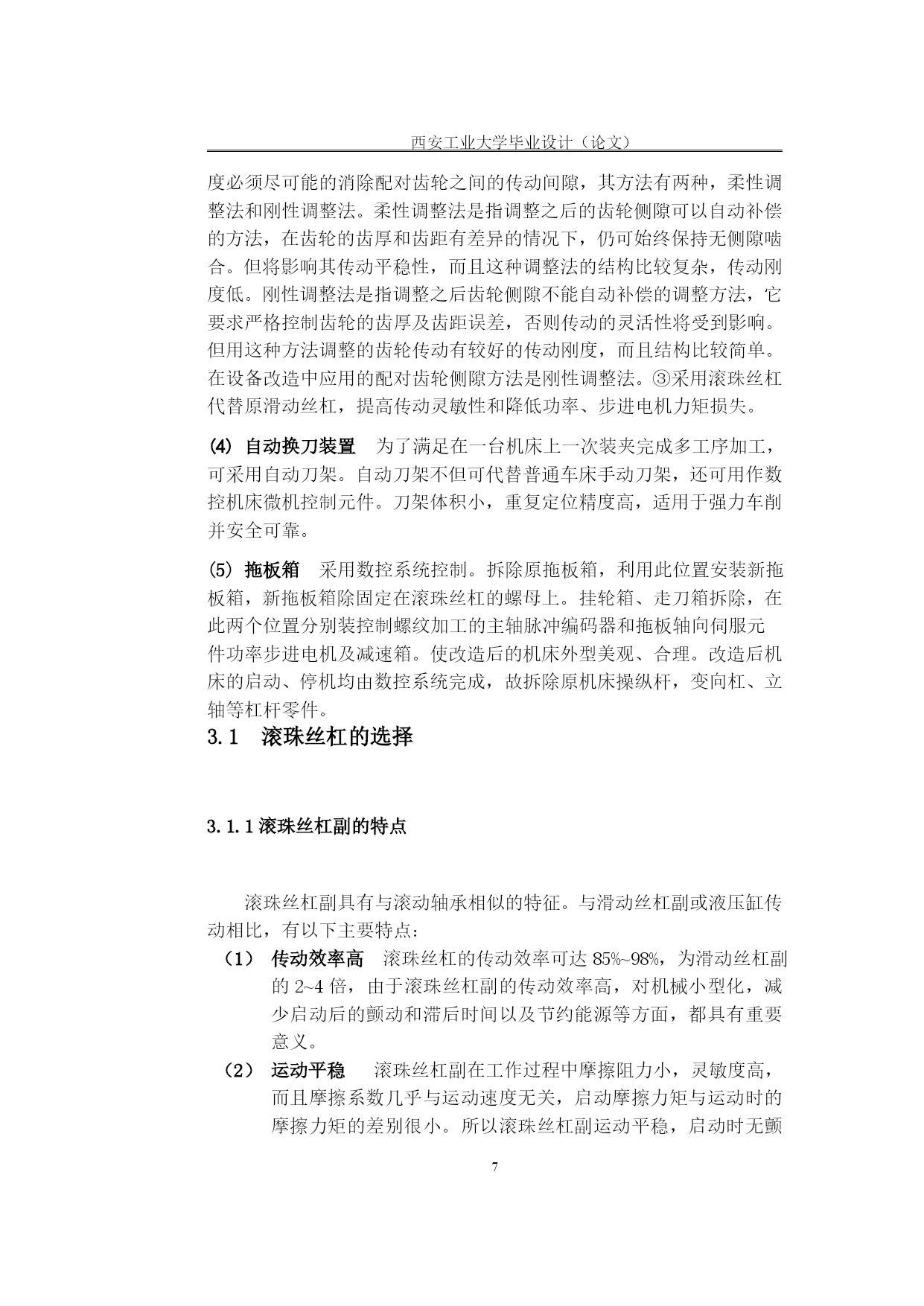 西安工业大学毕业设计（论文）

度必须尽可能的消除配对齿轮之间的传动间隙，其方法有两种，柔性调整法和刚性调整法。柔性调整法是指调整之后的齿轮侧隙可以自动补偿的方法，在齿轮的齿厚和齿距有差异的情况下，仍可始终保持无侧隙啮合。但将影响其传动平稳性，而且这种调整法的结构比较复杂，传动刚度低。刚性调整法是指调整之后齿轮侧隙不能自动补偿的调整方法，它要求严格控制齿轮的齿厚及齿距误差，否则传动的灵活性将受到影响。但用这种方法调整的齿轮传动有较好的传动刚度，而且结构比较简单。在设备改造中应用的配对齿轮侧隙方法是刚性调整法。③采用滚珠丝杠代替原滑动丝杠，提高传动灵敏性和降低功率、步进电机力矩损失。

(4) 自动换刀装置　为了满足在一台机床上一次装夹完成多工序加工，可采用自动刀架。自动刀架不但可代替普通车床手动刀架，还可用作数控机床微机控制元件。刀架体积小，重复定位精度高，适用于强力车削并安全可靠。

(5) 拖板箱　采用数控系统控制。拆除原拖板箱，利用此位置安装新拖板箱，新拖板箱除固定在滚珠丝杠的螺母上。挂轮箱、走刀箱拆除，在此两个位置分别装控制螺纹加工的主轴脉冲编码器和拖板轴向伺服元件功率步进电机及减速箱。使改造后的机床外型美观、合理。改造后机床的启动、停机均由数控系统完成，故拆除原机床操纵杆，变向杠、立轴等杠杆零件。

3.1　滚珠丝杠的选择

3.1.1 滚珠丝杠副的特点

滚珠丝杠副具有与滚动轴承相似的特征。与滑动丝杠副或液压缸传动相比，有以下主要特点：

（1）　传动效率高　滚珠丝杠的传动效率可达 85%~98%，为滑动丝杠副的 2~4 倍，由于滚珠丝杠副的传动效率高，对机械小型化，减少启动后的颤动和滞后时间以及节约能源等方面，都具有重要意义。

（2）　运动平稳　滚珠丝杠副在工作过程中摩擦阻力小，灵敏度高，而且摩擦系数几乎与运动速度无关，启动摩擦力矩与运动时的摩擦力矩的差别很小。所以滚珠丝杠副运动平稳，启动时无颤

7